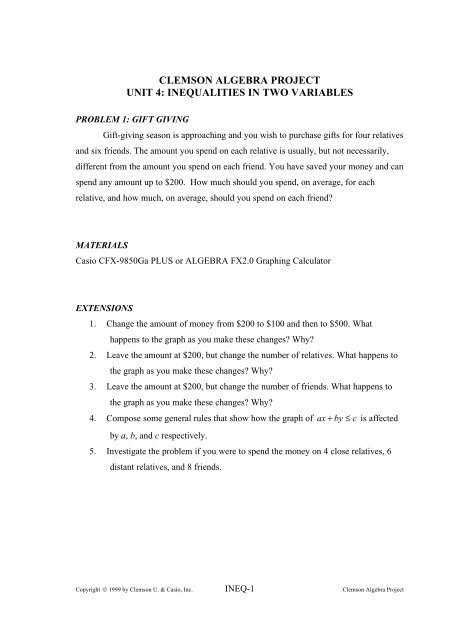 CLEMSON ALGEBRA PROJECT
UNIT 4: INEQUALITIES IN TWO VARIABLES

PROBLEM 1: GIFT GIVING

Gift-giving season is approaching and you wish to purchase gifts for four relatives and six friends. The amount you spend on each relative is usually, but not necessarily, different from the amount you spend on each friend. You have saved your money and can spend any amount up to \$200. How much should you spend, on average, for each relative, and how much, on average, should you spend on each friend?

MATERIALS

Casio CFX-9850Ga PLUS or ALGEBRA FX2.0 Graphing Calculator

EXTENSIONS

1. Change the amount of money from \$200 to \$100 and then to \$500. What happens to the graph as you make these changes? Why?
2. Leave the amount at \$200, but change the number of relatives. What happens to the graph as you make these changes? Why?
3. Leave the amount at \$200, but change the number of friends. What happens to the graph as you make these changes? Why?
4. Compose some general rules that show how the graph of $ax + by \leq c$ is affected by $a$, $b$, and $c$ respectively.
5. Investigate the problem if you were to spend the money on 4 close relatives, 6 distant relatives, and 8 friends.

Copyright © 1999 by Clemson U. & Casio, Inc.    INEQ-1    Clemson Algebra Project